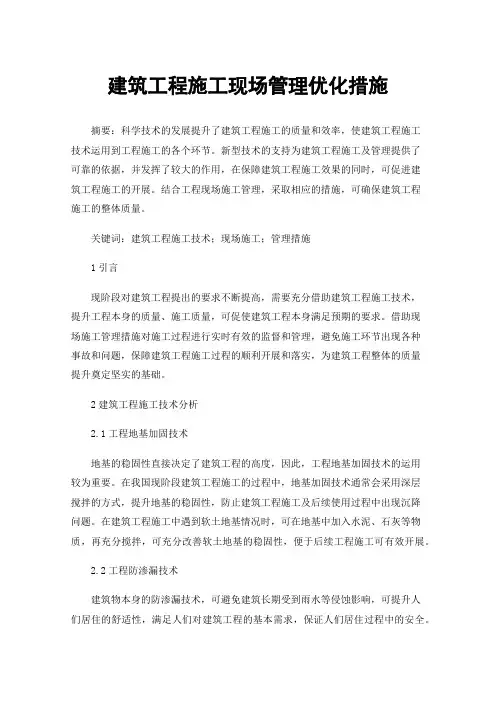 建筑工程施工现场管理优化措施

摘要：科学技术的发展提升了建筑工程施工的质量和效率，使建筑工程施工技术运用到工程施工的各个环节。新型技术的支持为建筑工程施工及管理提供了可靠的依据，并发挥了较大的作用，在保障建筑工程施工效果的同时，可促进建筑工程施工的开展。结合工程现场施工管理，采取相应的措施，可确保建筑工程施工的整体质量。

关键词：建筑工程施工技术；现场施工；管理措施

1 引言

现阶段对建筑工程提出的要求不断提高，需要充分借助建筑工程施工技术，提升工程本身的质量、施工质量，可促使建筑工程本身满足预期的要求。借助现场施工管理措施对施工过程进行实时有效的监督和管理，避免施工环节出现各种事故和问题，保障建筑工程施工过程的顺利开展和落实，为建筑工程整体的质量提升奠定坚实的基础。

2 建筑工程施工技术分析

2.1 工程地基加固技术

地基的稳固性直接决定了建筑工程的高度，因此，工程地基加固技术的运用较为重要。在我国现阶段建筑工程施工的过程中，地基加固技术通常会采用深层搅拌的方式，提升地基的稳固性，防止建筑工程施工及后续使用过程中出现沉降问题。在建筑工程施工中遇到软土地基情况时，可在地基中加入水泥、石灰等物质，再充分搅拌，可充分改善软土地基的稳固性，便于后续工程施工可有效开展。

2.2 工程防渗漏技术

建筑物本身的防渗漏技术，可避免建筑长期受到雨水等侵蚀影响，可提升人们居住的舒适性，满足人们对建筑工程的基本需求，保证人们居住过程中的安全。